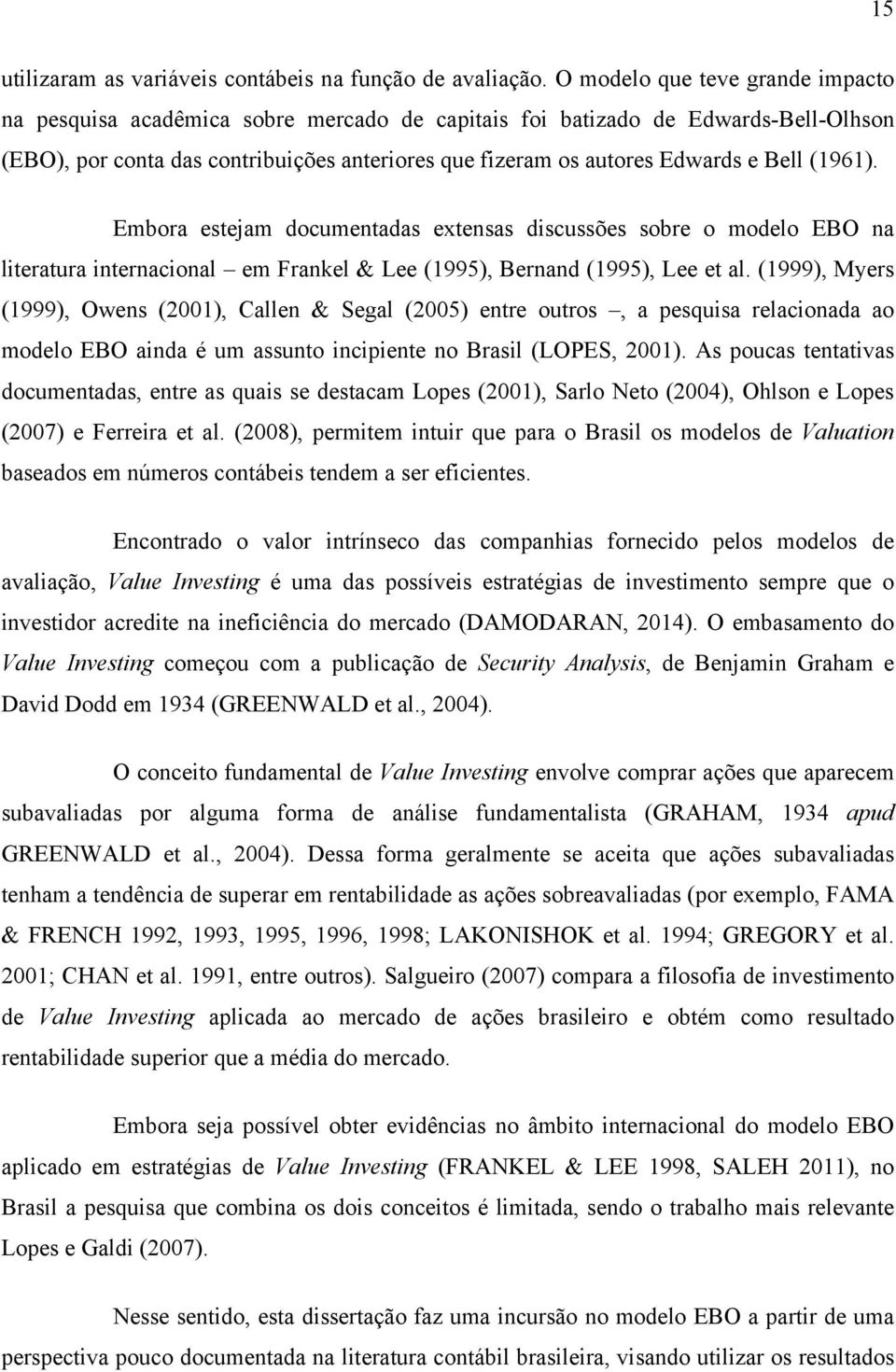 15

utilizaram as variáveis contábeis na função de avaliação. O modelo que teve grande impacto na pesquisa acadêmica sobre mercado de capitais foi batizado de Edwards-Bell-Olhson (EBO), por conta das contribuições anteriores que fizeram os autores Edwards e Bell (1961).

Embora estejam documentadas extensas discussões sobre o modelo EBO na literatura internacional – em Frankel & Lee (1995), Bernand (1995), Lee et al. (1999), Myers (1999), Owens (2001), Callen & Segal (2005) entre outros –, a pesquisa relacionada ao modelo EBO ainda é um assunto incipiente no Brasil (LOPES, 2001). As poucas tentativas documentadas, entre as quais se destacam Lopes (2001), Sarlo Neto (2004), Ohlson e Lopes (2007) e Ferreira et al. (2008), permitem intuir que para o Brasil os modelos de Valuation baseados em números contábeis tendem a ser eficientes.

Encontrado o valor intrínseco das companhias fornecido pelos modelos de avaliação, Value Investing é uma das possíveis estratégias de investimento sempre que o investidor acredite na ineficiência do mercado (DAMODARAN, 2014). O embasamento do Value Investing começou com a publicação de Security Analysis, de Benjamin Graham e David Dodd em 1934 (GREENWALD et al., 2004).

O conceito fundamental de Value Investing envolve comprar ações que aparecem subavaliadas por alguma forma de análise fundamentalista (GRAHAM, 1934 apud GREENWALD et al., 2004). Dessa forma geralmente se aceita que ações subavaliadas tenham a tendência de superar em rentabilidade as ações sobreavaliadas (por exemplo, FAMA & FRENCH 1992, 1993, 1995, 1996, 1998; LAKONISHOK et al. 1994; GREGORY et al. 2001; CHAN et al. 1991, entre outros). Salgueiro (2007) compara a filosofia de investimento de Value Investing aplicada ao mercado de ações brasileiro e obtém como resultado rentabilidade superior que a média do mercado.

Embora seja possível obter evidências no âmbito internacional do modelo EBO aplicado em estratégias de Value Investing (FRANKEL & LEE 1998, SALEH 2011), no Brasil a pesquisa que combina os dois conceitos é limitada, sendo o trabalho mais relevante Lopes e Galdi (2007).

Nesse sentido, esta dissertação faz uma incursão no modelo EBO a partir de uma perspectiva pouco documentada na literatura contábil brasileira, visando utilizar os resultados